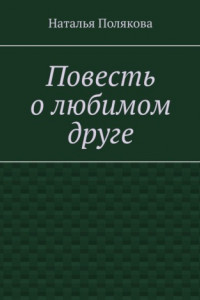 Наталья Полякова

Повесть о любимом друге